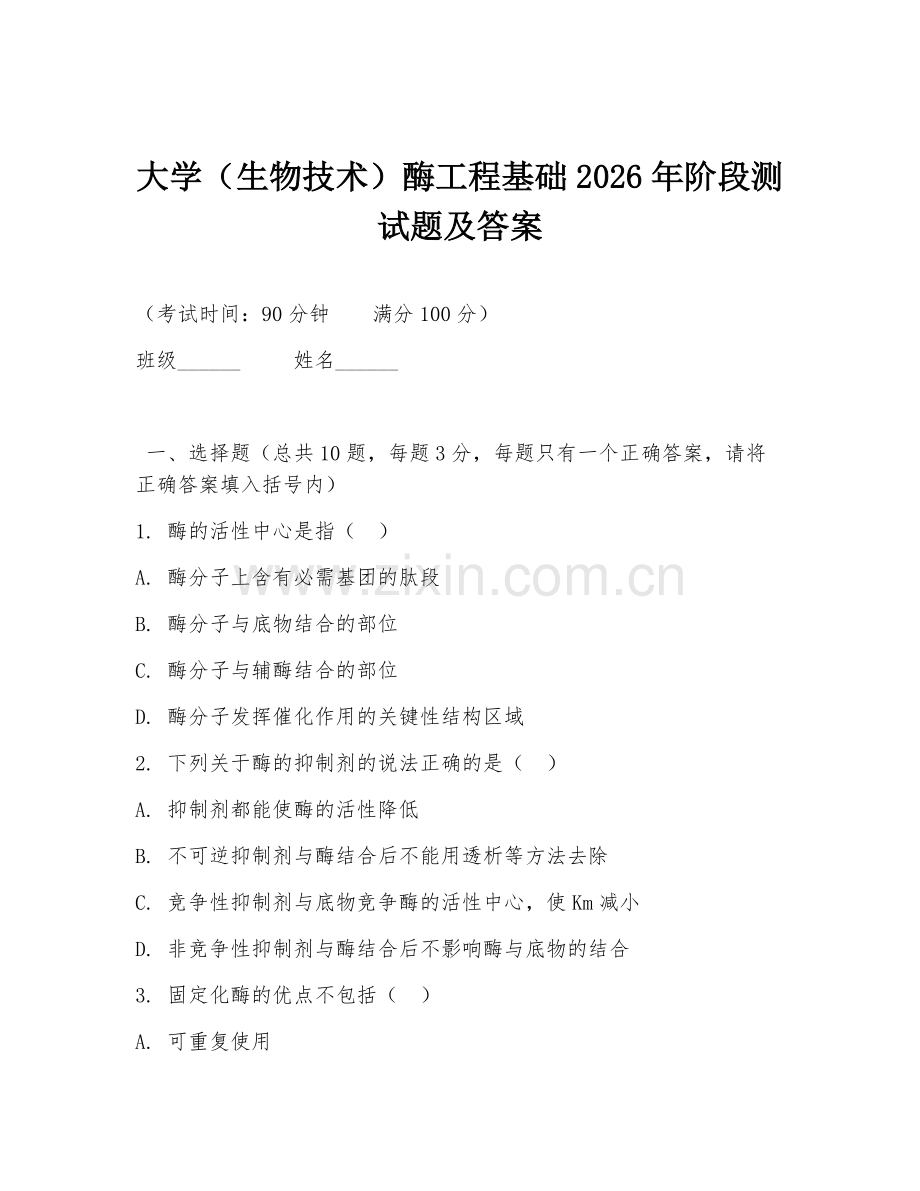 大学（生物技术）酶工程基础 2026 年阶段测试题及答案

（考试时间：90 分钟　　满分 100 分）

班级______　　姓名______

一、选择题（总共 10 题，每题 3 分，每题只有一个正确答案，请将正确答案填入括号内）

1. 酶的活性中心是指（　）

A. 酶分子上含有必需基团的肽段

B. 酶分子与底物结合的部位

C. 酶分子与辅酶结合的部位

D. 酶分子发挥催化作用的关键性结构区域

2. 下列关于酶的抑制剂的说法正确的是（　）

A. 抑制剂都能使酶的活性降低

B. 不可逆抑制剂与酶结合后不能用透析等方法去除

C. 竞争性抑制剂与底物竞争酶的活性中心，使 Km 减小

D. 非竞争性抑制剂与酶结合后不影响酶与底物的结合

3. 固定化酶的优点不包括（　）

A. 可重复使用

www.zixin.com.cn